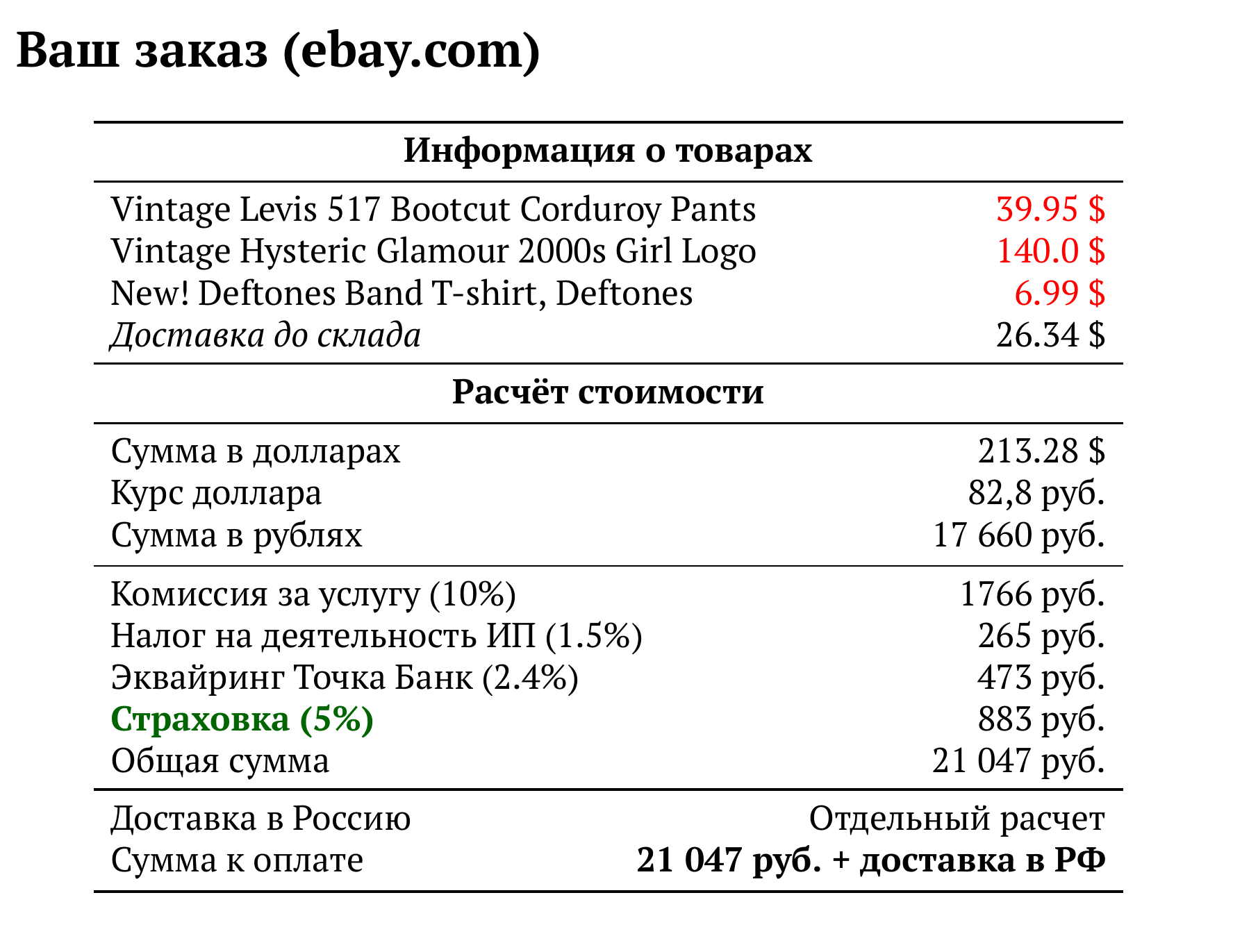 Ваш заказ (ebay.com)

| Информация о товарах | |
|---|---|
| Vintage Levis 517 Bootcut Corduroy Pants | 39.95 $ |
| Vintage Hysteric Glamour 2000s Girl Logo | 140.0 $ |
| New! Deftones Band T-shirt, Deftones | 6.99 $ |
| Доставка до склада | 26.34 $ |
| **Расчёт стоимости** | |
| Сумма в долларах | 213.28 $ |
| Курс доллара | 82,8 руб. |
| Сумма в рублях | 17 660 руб. |
| Комиссия за услугу (10%) | 1766 руб. |
| Налог на деятельность ИП (1.5%) | 265 руб. |
| Эквайринг Точка Банк (2.4%) | 473 руб. |
| Страховка (5%) | 883 руб. |
| Общая сумма | 21 047 руб. |
| Доставка в Россию | Отдельный расчет |
| Сумма к оплате | 21 047 руб. + доставка в РФ |